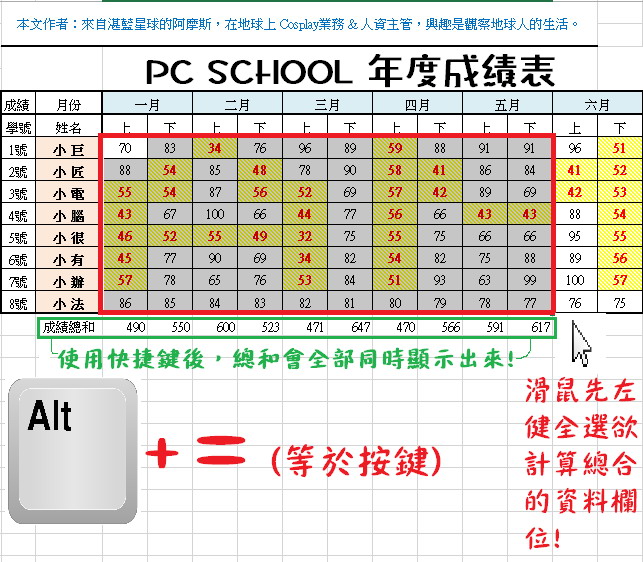 本文作者：來自湛藍星球的阿摩斯，在地球上 Cosplay業務 & 人資主管，興趣是觀察地球人的生活。

PC SCHOOL 年度成績表

| 成績 | 月份 | 一月 | | 二月 | | 三月 | | 四月 | | 五月 | | 六月 | |
|---|---|---|---|---|---|---|---|---|---|---|---|---|---|
| 學號 | 姓名 | 上 | 下 | 上 | 下 | 上 | 下 | 上 | 下 | 上 | 下 | 上 | 下 |
| 1號 | 小巨 | 70 | 83 | 34 | 76 | 96 | 89 | 59 | 88 | 91 | 91 | 96 | 51 |
| 2號 | 小匠 | 88 | 54 | 85 | 48 | 78 | 90 | 58 | 41 | 86 | 84 | 41 | 52 |
| 3號 | 小電 | 55 | 54 | 87 | 56 | 52 | 69 | 57 | 42 | 89 | 69 | 42 | 53 |
| 4號 | 小腦 | 43 | 67 | 100 | 66 | 44 | 77 | 56 | 66 | 43 | 43 | 88 | 54 |
| 5號 | 小很 | 46 | 52 | 55 | 49 | 32 | 75 | 55 | 75 | 66 | 66 | 95 | 55 |
| 6號 | 小有 | 45 | 77 | 90 | 69 | 34 | 82 | 54 | 82 | 75 | 88 | 89 | 56 |
| 7號 | 小辦 | 57 | 78 | 65 | 76 | 53 | 84 | 51 | 93 | 63 | 99 | 100 | 57 |
| 8號 | 小法 | 86 | 85 | 84 | 83 | 82 | 81 | 80 | 79 | 78 | 77 | 76 | 75 |
| | 成績總和 | 490 | 550 | 600 | 523 | 471 | 647 | 470 | 566 | 591 | 617 | | |

使用快捷鍵後，總和會全部同時顯示出來!

Alt + = (等於按鍵)

滑鼠先左健全選欲計算總合的資料欄位!